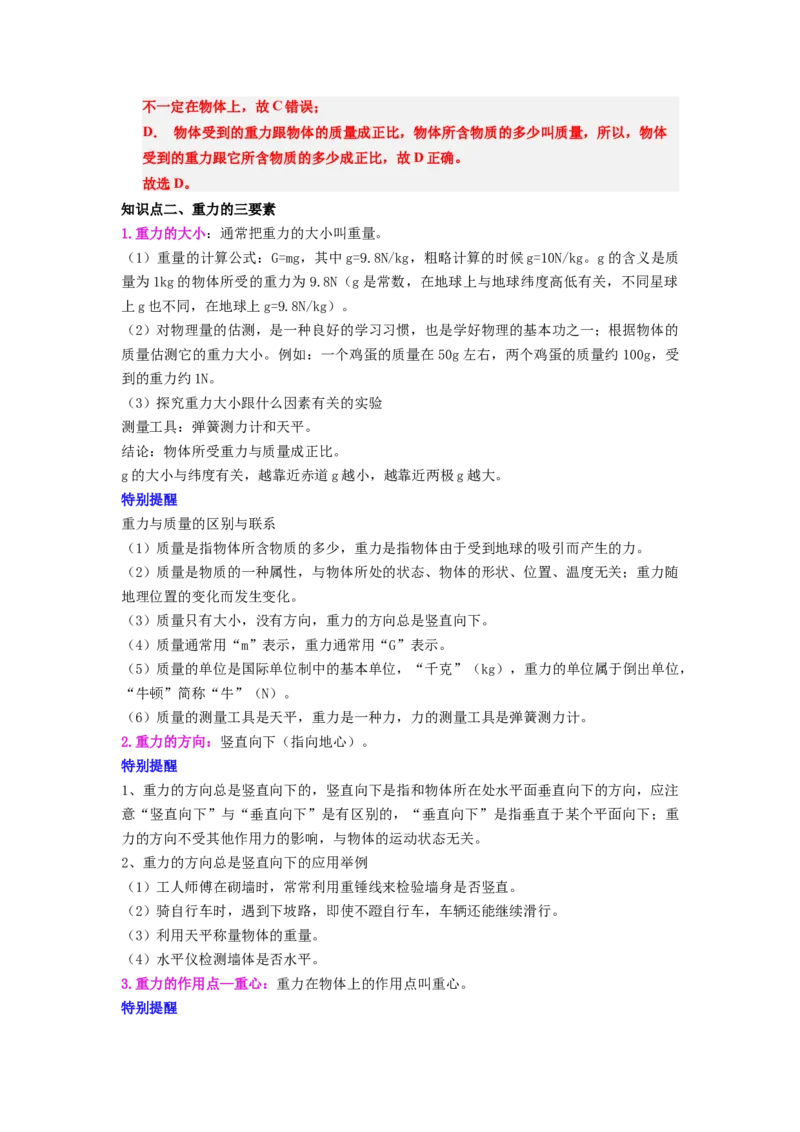 不一定在物体上，故 C 错误；
D. 物体受到的重力跟物体的质量成正比，物体所含物质的多少叫质量，所以，物体受到的重力跟它所含物质的多少成正比，故 D 正确。
故选 D。

知识点二、重力的三要素
1.重力的大小：通常把重力的大小叫重量。
（1）重量的计算公式：G=mg，其中 g=9.8N/kg，粗略计算的时候 g=10N/kg。g 的含义是质量为 1kg 的物体所受的重力为 9.8N（g 是常数，在地球上与地球纬度高低有关，不同星球上 g 也不同，在地球上 g=9.8N/kg）。
（2）对物理量的估测，是一种良好的学习习惯，也是学好物理的基本功之一；根据物体的质量估测它的重力大小。例如：一个鸡蛋的质量在 50g 左右，两个鸡蛋的质量约 100g，受到的重力约 1N。
（3）探究重力大小跟什么因素有关的实验
测量工具：弹簧测力计和天平。
结论：物体所受重力与质量成正比。
g 的大小与纬度有关，越靠近赤道 g 越小，越靠近两极 g 越大。
特别提醒
重力与质量的区别与联系
（1）质量是指物体所含物质的多少，重力是指物体由于受到地球的吸引而产生的力。
（2）质量是物质的一种属性，与物体所处的状态、物体的形状、位置、温度无关；重力随地理位置的变化而发生变化。
（3）质量只有大小，没有方向，重力的方向总是竖直向下。
（4）质量通常用“m”表示，重力通常用“G”表示。
（5）质量的单位是国际单位制中的基本单位，“千克”（kg），重力的单位属于倒出单位，“牛顿”简称“牛”（N）。
（6）质量的测量工具是天平，重力是一种力，力的测量工具是弹簧测力计。
2.重力的方向：竖直向下（指向地心）。
特别提醒
1、重力的方向总是竖直向下的，竖直向下是指和物体所在处水平面垂直向下的方向，应注意“竖直向下”与“垂直向下”是有区别的，“垂直向下”是指垂直于某个平面向下；重力的方向不受其他作用力的影响，与物体的运动状态无关。
2、重力的方向总是竖直向下的应用举例
（1）工人师傅在砌墙时，常常利用重锤线来检验墙身是否竖直。
（2）骑自行车时，遇到下坡路，即使不蹬自行车，车辆还能继续滑行。
（3）利用天平称量物体的重量。
（4）水平仪检测墙体是否水平。
3.重力的作用点—重心：重力在物体上的作用点叫重心。
特别提醒